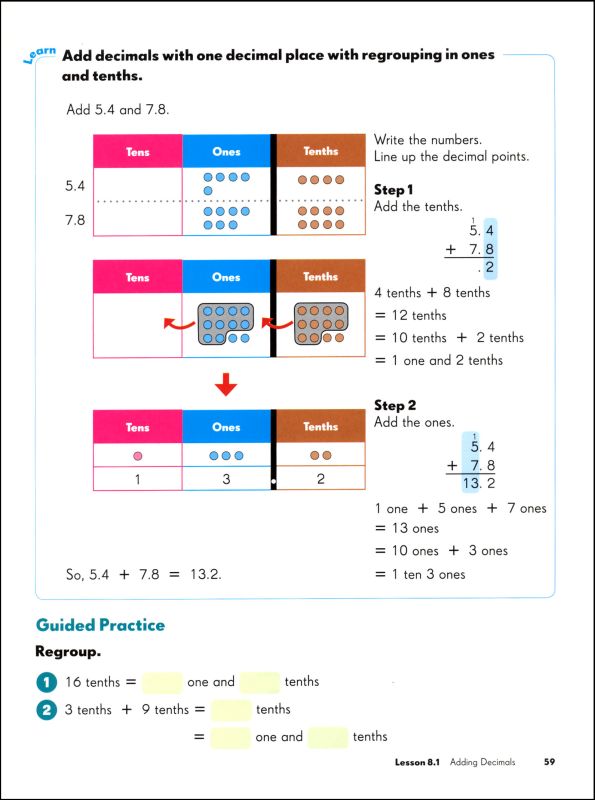 Learn Add decimals with one decimal place with regrouping in ones and tenths.

Add 5.4 and 7.8.

| | Tens | Ones | Tenths |
|---|---|---|---|
| 5.4 | | | |
| 7.8 | | | |

Write the numbers.
Line up the decimal points.

Step 1
Add the tenths.

$\begin{array}{r} \overset{1}{5}.4 \\ +\ 7.8 \\ \hline .2 \end{array}$

| Tens | Ones | Tenths |
|---|---|---|
| | | |

4 tenths + 8 tenths
= 12 tenths
= 10 tenths + 2 tenths
= 1 one and 2 tenths

| Tens | Ones | Tenths |
|---|---|---|
| | | |
| 1 | 3 | 2 |

Step 2
Add the ones.

$\begin{array}{r} \overset{1}{5}.4 \\ +\ 7.8 \\ \hline 13.2 \end{array}$

1 one + 5 ones + 7 ones
= 13 ones
= 10 ones + 3 ones
= 1 ten 3 ones

So, 5.4 + 7.8 = 13.2.

Guided Practice

Regroup.

1 16 tenths = one and tenths

2 3 tenths + 9 tenths = tenths
= one and tenths

Lesson 8.1 Adding Decimals 59